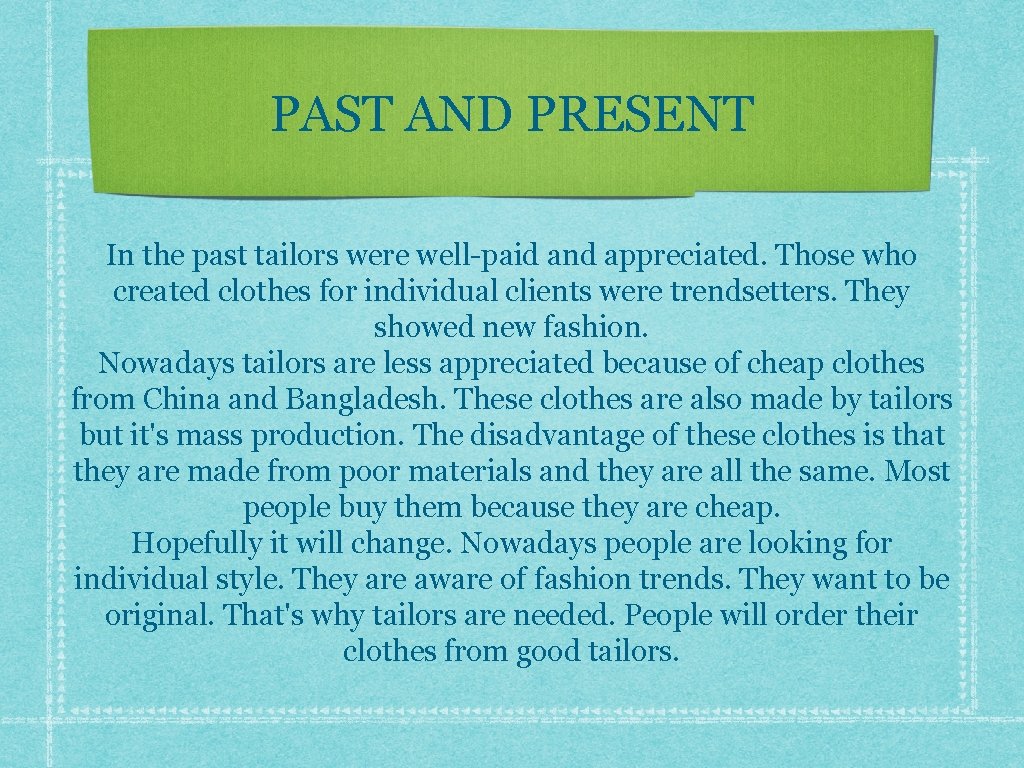 PAST AND PRESENT

In the past tailors were well-paid and appreciated. Those who created clothes for individual clients were trendsetters. They showed new fashion.

Nowadays tailors are less appreciated because of cheap clothes from China and Bangladesh. These clothes are also made by tailors but it's mass production. The disadvantage of these clothes is that they are made from poor materials and they are all the same. Most people buy them because they are cheap.

Hopefully it will change. Nowadays people are looking for individual style. They are aware of fashion trends. They want to be original. That's why tailors are needed. People will order their clothes from good tailors.